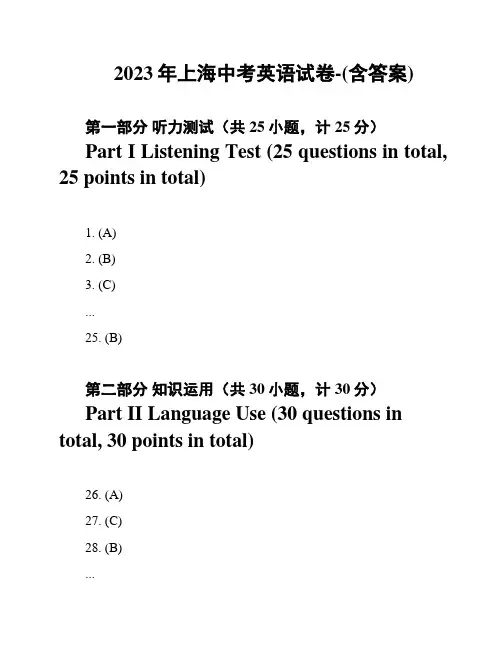 2023 年上海中考英语试卷-(含答案)

第一部分 听力测试（共 25 小题，计 25 分）

Part I Listening Test (25 questions in total, 25 points in total)

1. (A)

2. (B)

3. (C)

...

25. (B)

第二部分 知识运用（共 30 小题，计 30 分）

Part II Language Use (30 questions in total, 30 points in total)

26. (A)

27. (C)

28. (B)

...